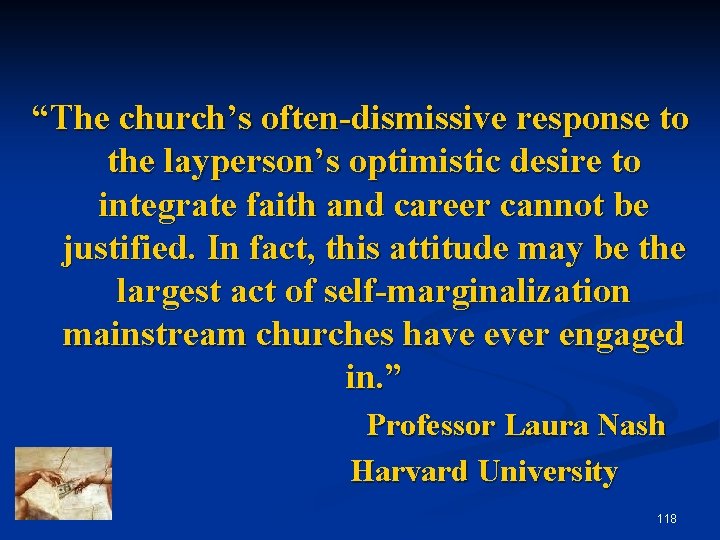 “The church’s often-dismissive response to the layperson’s optimistic desire to integrate faith and career cannot be justified. In fact, this attitude may be the largest act of self-marginalization mainstream churches have ever engaged in.”

Professor Laura Nash

Harvard University

118